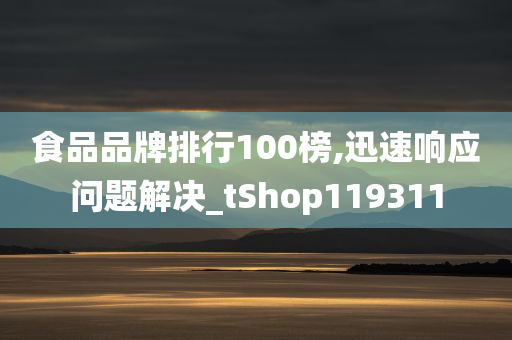 食品品牌排行100榜,迅速响应问题解决_tShop119311